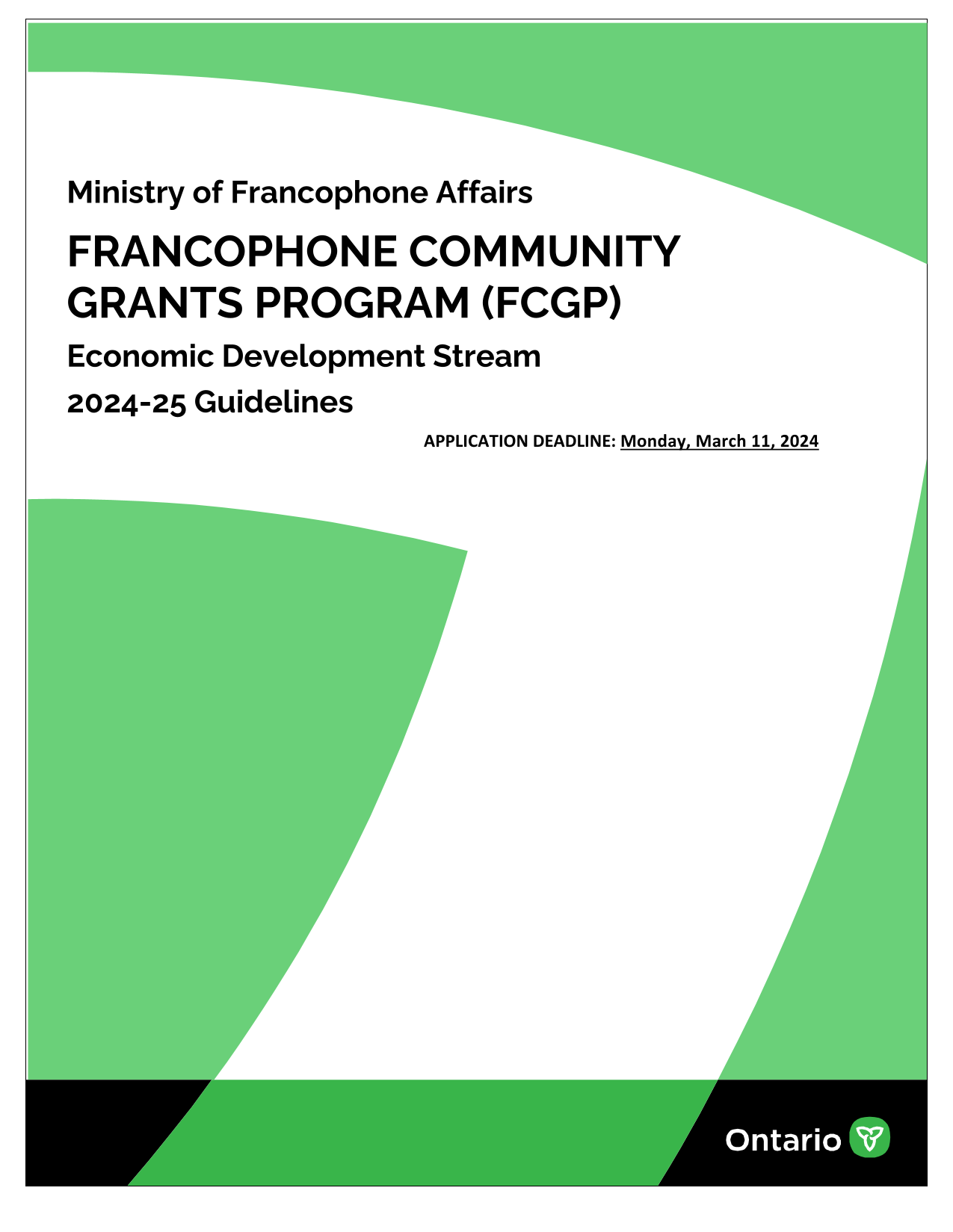 Ministry of Francophone Affairs

FRANCOPHONE COMMUNITY GRANTS PROGRAM (FCGP)

Economic Development Stream

2024-25 Guidelines

APPLICATION DEADLINE: Monday, March 11, 2024

Ontario